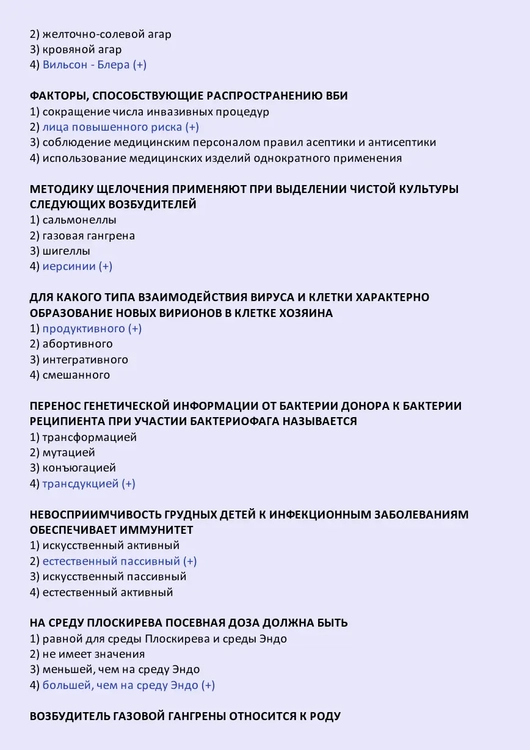 2) желточно-солевой агар
3) кровяной агар
4) Вильсон - Блера (+)

ФАКТОРЫ, СПОСОБСТВУЮЩИЕ РАСПРОСТРАНЕНИЮ ВБИ
1) сокращение числа инвазивных процедур
2) лица повышенного риска (+)
3) соблюдение медицинским персоналом правил асептики и антисептики
4) использование медицинских изделий однократного применения

МЕТОДИКУ ЩЕЛОЧЕНИЯ ПРИМЕНЯЮТ ПРИ ВЫДЕЛЕНИИ ЧИСТОЙ КУЛЬТУРЫ СЛЕДУЮЩИХ ВОЗБУДИТЕЛЕЙ
1) сальмонеллы
2) газовая гангрена
3) шигеллы
4) иерсинии (+)

ДЛЯ КАКОГО ТИПА ВЗАИМОДЕЙСТВИЯ ВИРУСА И КЛЕТКИ ХАРАКТЕРНО ОБРАЗОВАНИЕ НОВЫХ ВИРИОНОВ В КЛЕТКЕ ХОЗЯИНА
1) продуктивного (+)
2) абортивного
3) интегративного
4) смешанного

ПЕРЕНОС ГЕНЕТИЧЕСКОЙ ИНФОРМАЦИИ ОТ БАКТЕРИИ ДОНОРА К БАКТЕРИИ РЕЦИПИЕНТА ПРИ УЧАСТИИ БАКТЕРИОФАГА НАЗЫВАЕТСЯ
1) трансформацией
2) мутацией
3) конъюгацией
4) трансдукцией (+)

НЕВОСПРИИМЧИВОСТЬ ГРУДНЫХ ДЕТЕЙ К ИНФЕКЦИОННЫМ ЗАБОЛЕВАНИЯМ ОБЕСПЕЧИВАЕТ ИММУНИТЕТ
1) искусственный активный
2) естественный пассивный (+)
3) искусственный пассивный
4) естественный активный

НА СРЕДУ ПЛОСКИРЕВА ПОСЕВНАЯ ДОЗА ДОЛЖНА БЫТЬ
1) равной для среды Плоскирева и среды Эндо
2) не имеет значения
3) меньшей, чем на среду Эндо
4) большей, чем на среду Эндо (+)

ВОЗБУДИТЕЛЬ ГАЗОВОЙ ГАНГРЕНЫ ОТНОСИТСЯ К РОДУ